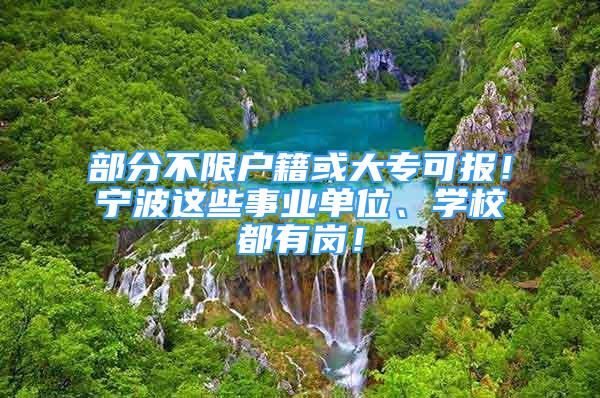 部分不限户籍或大专可报！宁波这些事业单位、学校都有岗！